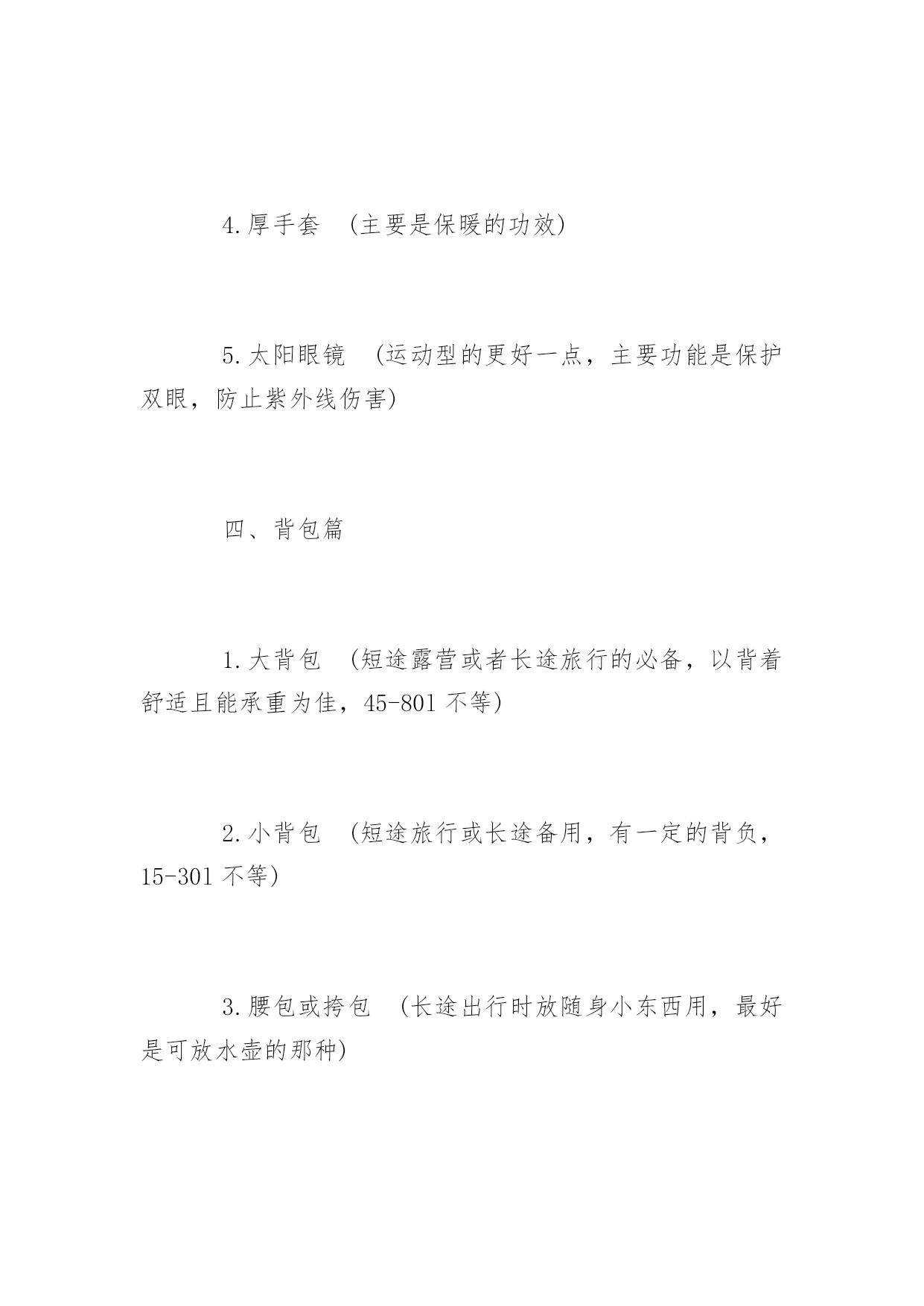 4.厚手套 （主要是保暖的功效）

5.太阳眼镜 （运动型的更好一点，主要功能是保护双眼，防止紫外线伤害）

四、背包篇

1.大背包 （短途露营或者长途旅行的必备，以背着舒适且能承重为佳，45-801 不等）

2.小背包 （短途旅行或长途备用，有一定的背负，15-301 不等）

3.腰包或挎包 （长途出行时放随身小东西用，最好是可放水壶的那种）